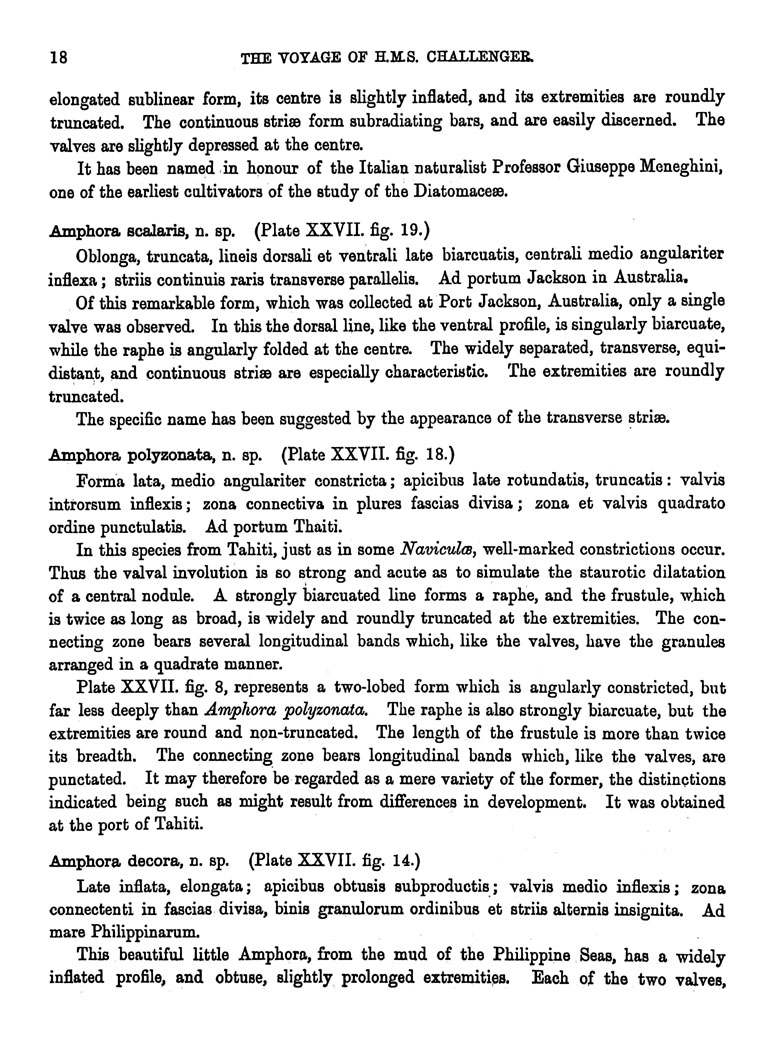 18 THE VOYAGE OF H.M.S. CHALLENGER.

elongated sublinear form, its centre is slightly inflated, and its extremities are roundly truncated. The continuous striæ form subradiating bars, and are easily discerned. The valves are slightly depressed at the centre.

It has been named in honour of the Italian naturalist Professor Giuseppe Meneghini, one of the earliest cultivators of the study of the Diatomaceæ.

Amphora scalaris, n. sp. (Plate XXVII. fig. 19.)

Oblonga, truncata, lineis dorsali et ventrali late biarcuatis, centrali medio angulariter inflexa; striis continuis raris transverse parallelis. Ad portum Jackson in Australia.

Of this remarkable form, which was collected at Port Jackson, Australia, only a single valve was observed. In this the dorsal line, like the ventral profile, is singularly biarcuate, while the raphe is angularly folded at the centre. The widely separated, transverse, equidistant, and continuous striæ are especially characteristic. The extremities are roundly truncated.

The specific name has been suggested by the appearance of the transverse striæ.

Amphora polyzonata, n. sp. (Plate XXVII. fig. 18.)

Forma lata, medio angulariter constricta; apicibus late rotundatis, truncatis: valvis introrsum inflexis; zona connectiva in plures fascias divisa; zona et valvis quadrato ordine punctulatis. Ad portum Thaiti.

In this species from Tahiti, just as in some Naviculæ, well-marked constrictions occur. Thus the valval involution is so strong and acute as to simulate the staurotic dilatation of a central nodule. A strongly biarcuated line forms a raphe, and the frustule, which is twice as long as broad, is widely and roundly truncated at the extremities. The connecting zone bears several longitudinal bands which, like the valves, have the granules arranged in a quadrate manner.

Plate XXVII. fig. 8, represents a two-lobed form which is angularly constricted, but far less deeply than Amphora polyzonata. The raphe is also strongly biarcuate, but the extremities are round and non-truncated. The length of the frustule is more than twice its breadth. The connecting zone bears longitudinal bands which, like the valves, are punctated. It may therefore be regarded as a mere variety of the former, the distinctions indicated being such as might result from differences in development. It was obtained at the port of Tahiti.

Amphora decora, n. sp. (Plate XXVII. fig. 14.)

Late inflata, elongata; apicibus obtusis subproductis; valvis medio inflexis; zona connectenti in fascias divisa, binis granulorum ordinibus et striis alternis insignita. Ad mare Philippinarum.

This beautiful little Amphora, from the mud of the Philippine Seas, has a widely inflated profile, and obtuse, slightly prolonged extremities. Each of the two valves,